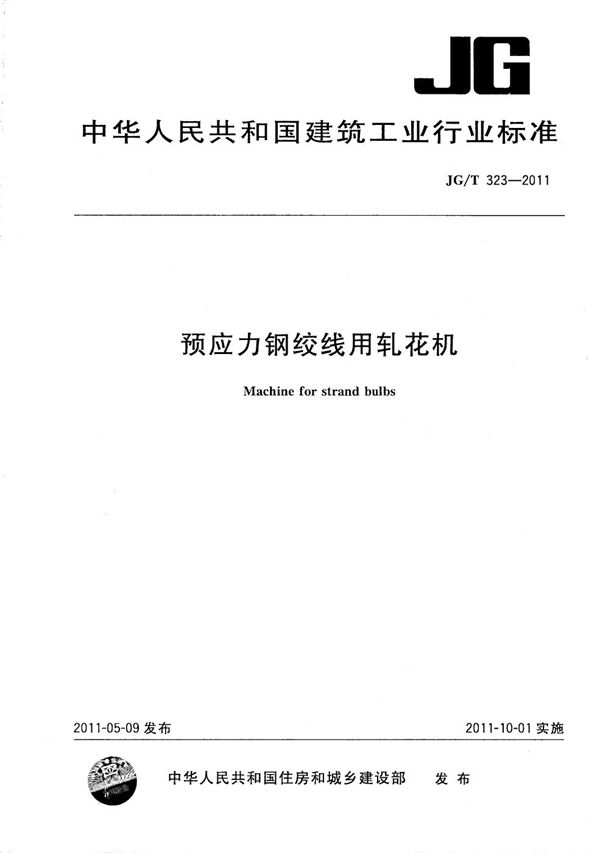 JG

中华人民共和国建筑工业行业标准

JG/T 323—2011

预应力钢绞线用轧花机

Machine for strand bulbs

2011-05-09发布 2011-10-01实施

中华人民共和国住房和城乡建设部 发布